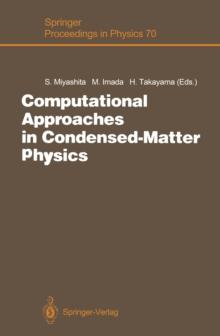 Springer
Proceedings in Physics 70

S. Miyashita M. Imada H. Takayama (Eds.)

Computational Approaches in Condensed-Matter Physics

Springer-Verlag